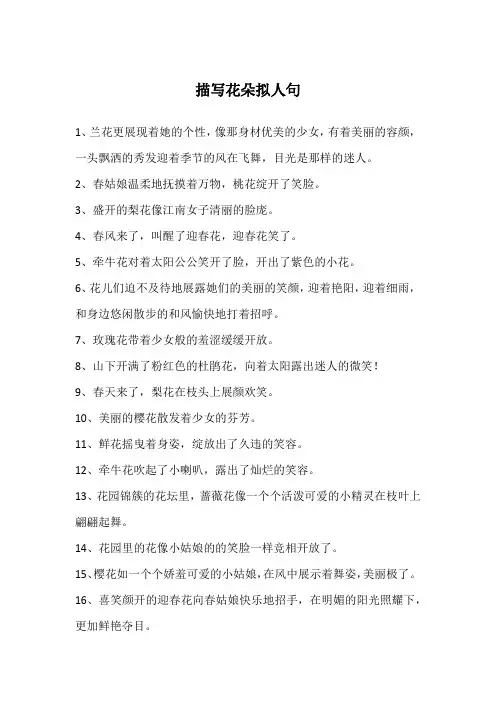 描写花朵拟人句

1、兰花更展现着她的个性，像那身材优美的少女，有着美丽的容颜，一头飘洒的秀发迎着季节的风在飞舞，目光是那样的迷人。

2、春姑娘温柔地抚摸着万物，桃花绽开了笑脸。

3、盛开的梨花像江南女子清丽的脸庞。

4、春风来了，叫醒了迎春花，迎春花笑了。

5、牵牛花对着太阳公公笑开了脸，开出了紫色的小花。

6、花儿们迫不及待地展露她们的美丽的笑颜，迎着艳阳，迎着细雨，和身边悠闲散步的和风愉快地打着招呼。

7、玫瑰花带着少女般的羞涩缓缓开放。

8、山下开满了粉红色的杜鹃花，向着太阳露出迷人的微笑！

9、春天来了，梨花在枝头上展颜欢笑。

10、美丽的樱花散发着少女的芬芳。

11、鲜花摇曳着身姿，绽放出了久违的笑容。

12、牵牛花吹起了小喇叭，露出了灿烂的笑容。

13、花园锦簇的花坛里，蔷薇花像一个个活泼可爱的小精灵在枝叶上翩翩起舞。

14、花园里的花像小姑娘的的笑脸一样竞相开放了。

15、樱花如一个个娇羞可爱的小姑娘，在风中展示着舞姿，美丽极了。

16、喜笑颜开的迎春花向春姑娘快乐地招手，在明媚的阳光照耀下，更加鲜艳夺目。